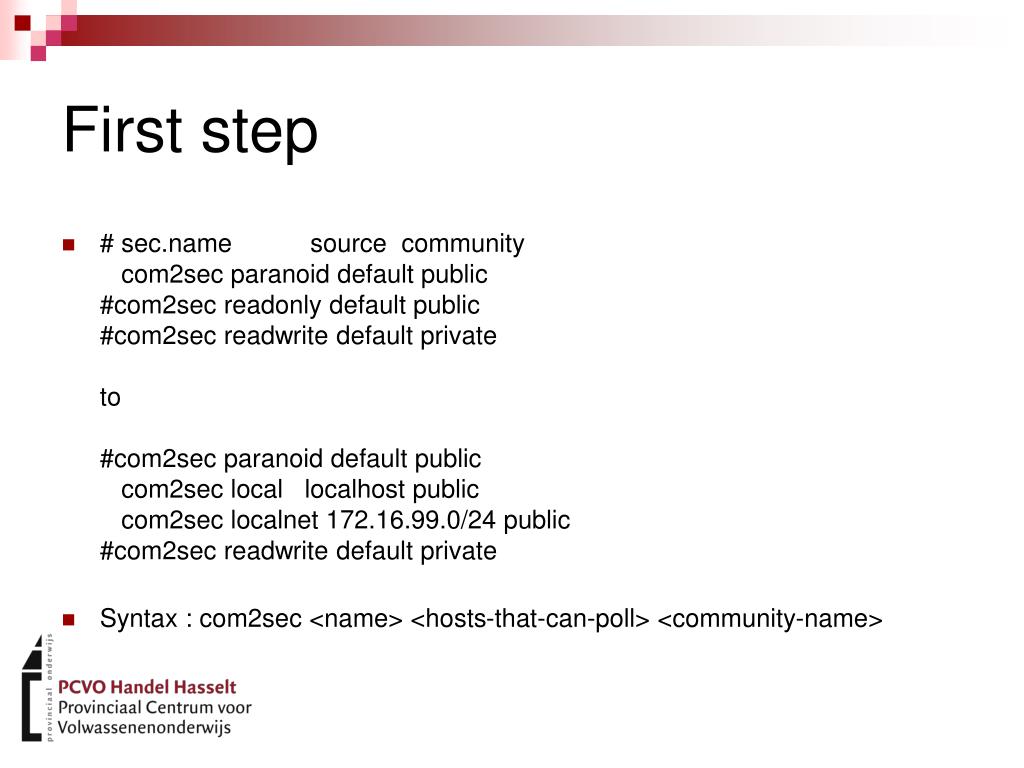 First step

# sec.name source community
com2sec paranoid default public
#com2sec readonly default public
#com2sec readwrite default private

to

#com2sec paranoid default public
com2sec local localhost public
com2sec localnet 172.16.99.0/24 public
#com2sec readwrite default private

Syntax : com2sec <name> <hosts-that-can-poll> <community-name>

provinciaal onderwijs

PCVO Handel Hasselt
Provinciaal Centrum voor
Volwassenenonderwijs